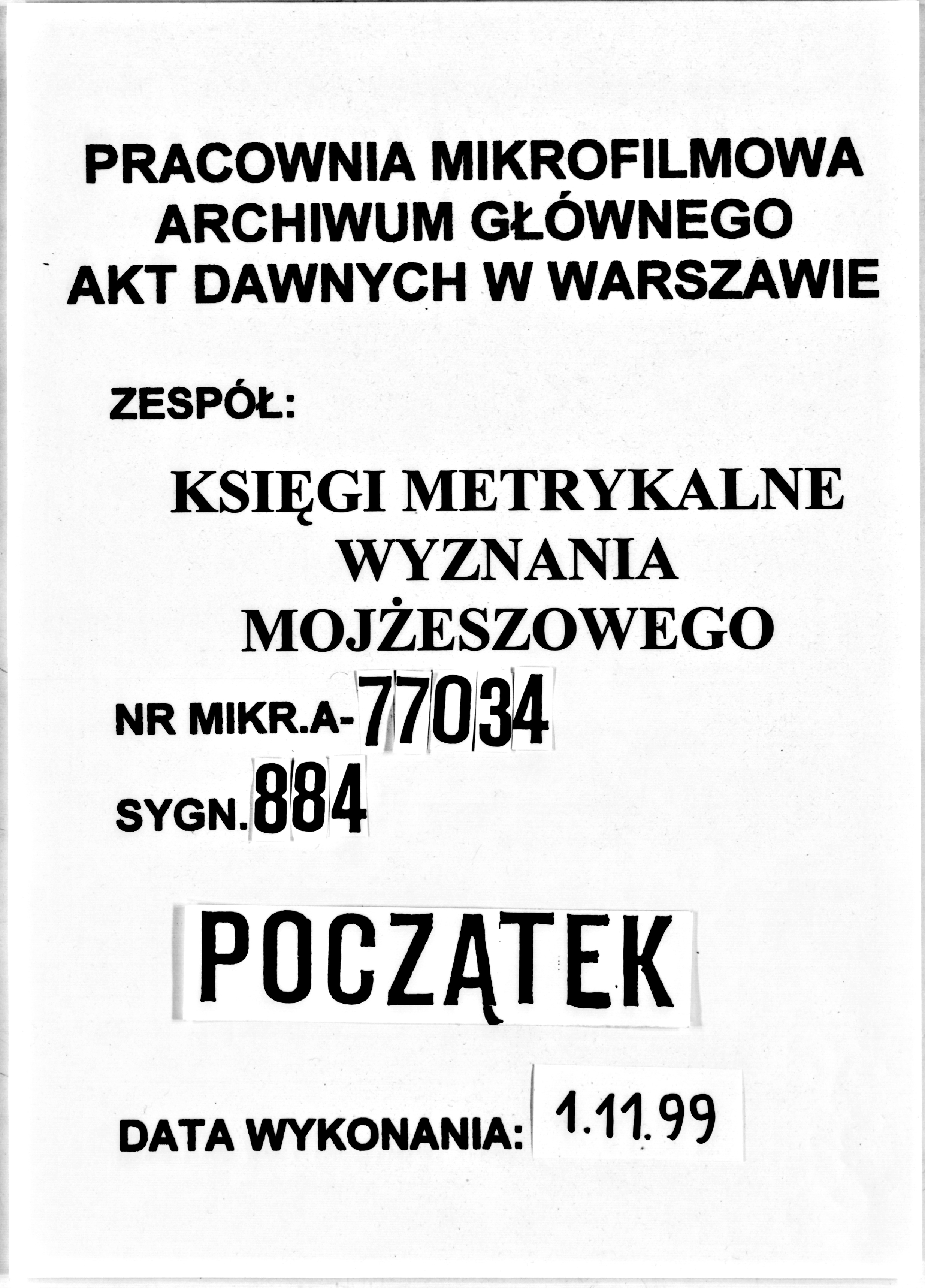 PRACOWNIA MIKROFILMOWA
ARCHIWUM GŁÓWNEGO
AKT DAWNYCH W WARSZAWIE

ZESPÓŁ:

KSIĘGI METRYKALNE
WYZNANIA
MOJŻESZOWEGO

NR MIKR.A-77034

SYGN.884

POCZĄTEK

DATA WYKONANIA: 1.11.99